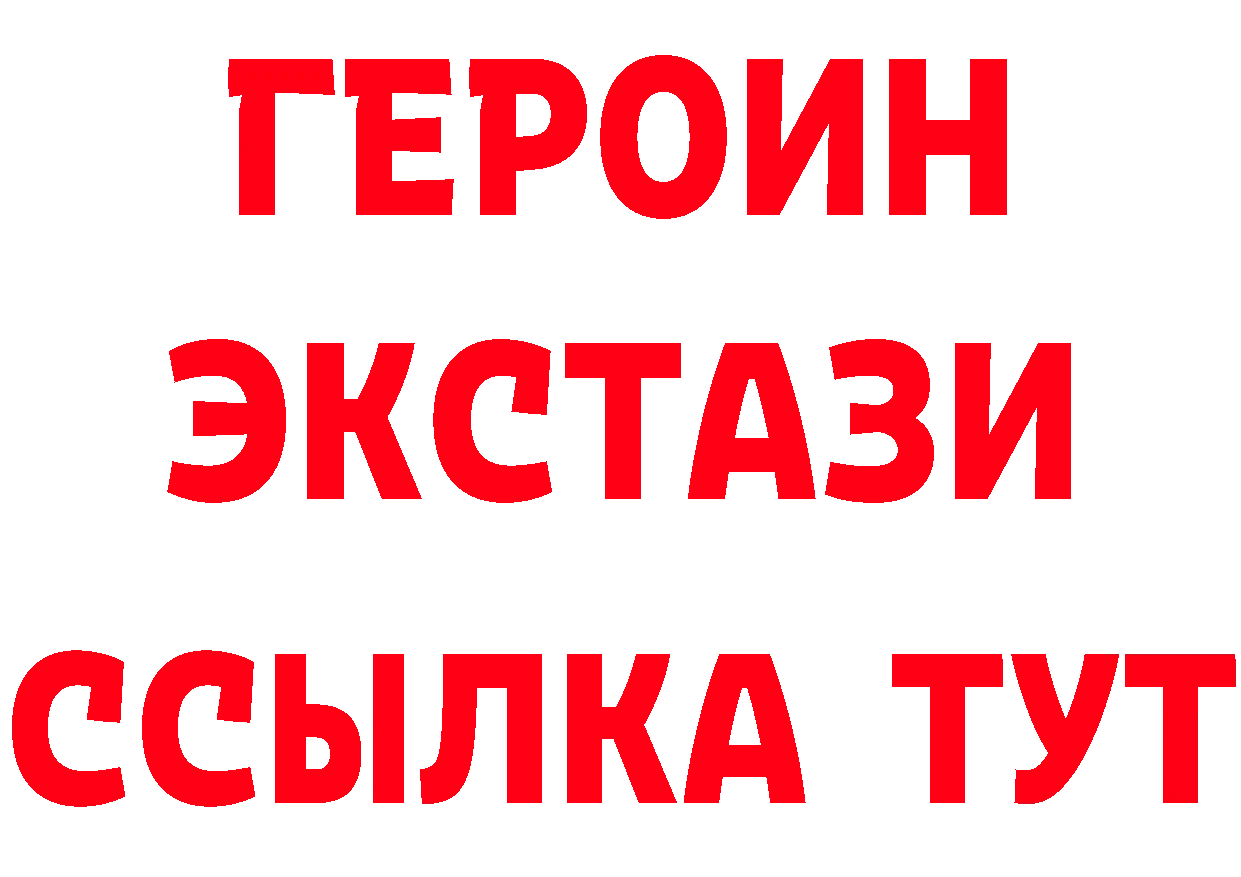 ГЕРОИН
ЭКСТАЗИ
ССЫЛКА ТУТ